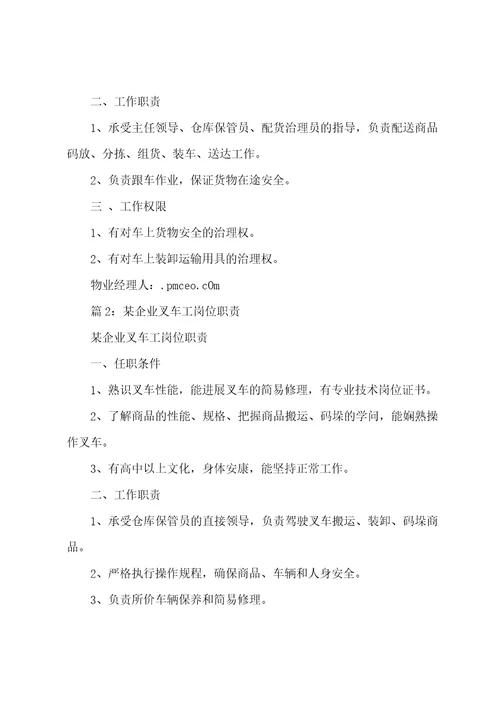 二、工作职责

1、承受主任领导、仓库保管员、配货治理员的指导，负责配送商品码放、分拣、组货、装车、送达工作。

2、负责跟车作业，保证货物在途安全。

三 、工作权限

1、有对车上货物安全的治理权。

2、有对车上装卸运输用具的治理权。

物业经理人：.pmceo.c0m

篇 2：某企业叉车工岗位职责

某企业叉车工岗位职责

一、任职条件

1、熟识叉车性能，能进展叉车的简易修理，有专业技术岗位证书。

2、了解商品的性能、规格、把握商品搬运、码垛的学问，能娴熟操作叉车。

3、有高中以上文化，身体安康，能坚持正常工作。

二、工作职责

1、承受仓库保管员的直接领导，负责驾驶叉车搬运、装卸、码垛商品。

2、严格执行操作规程，确保商品、车辆和人身安全。

3、负责所价车辆保养和简易修理。